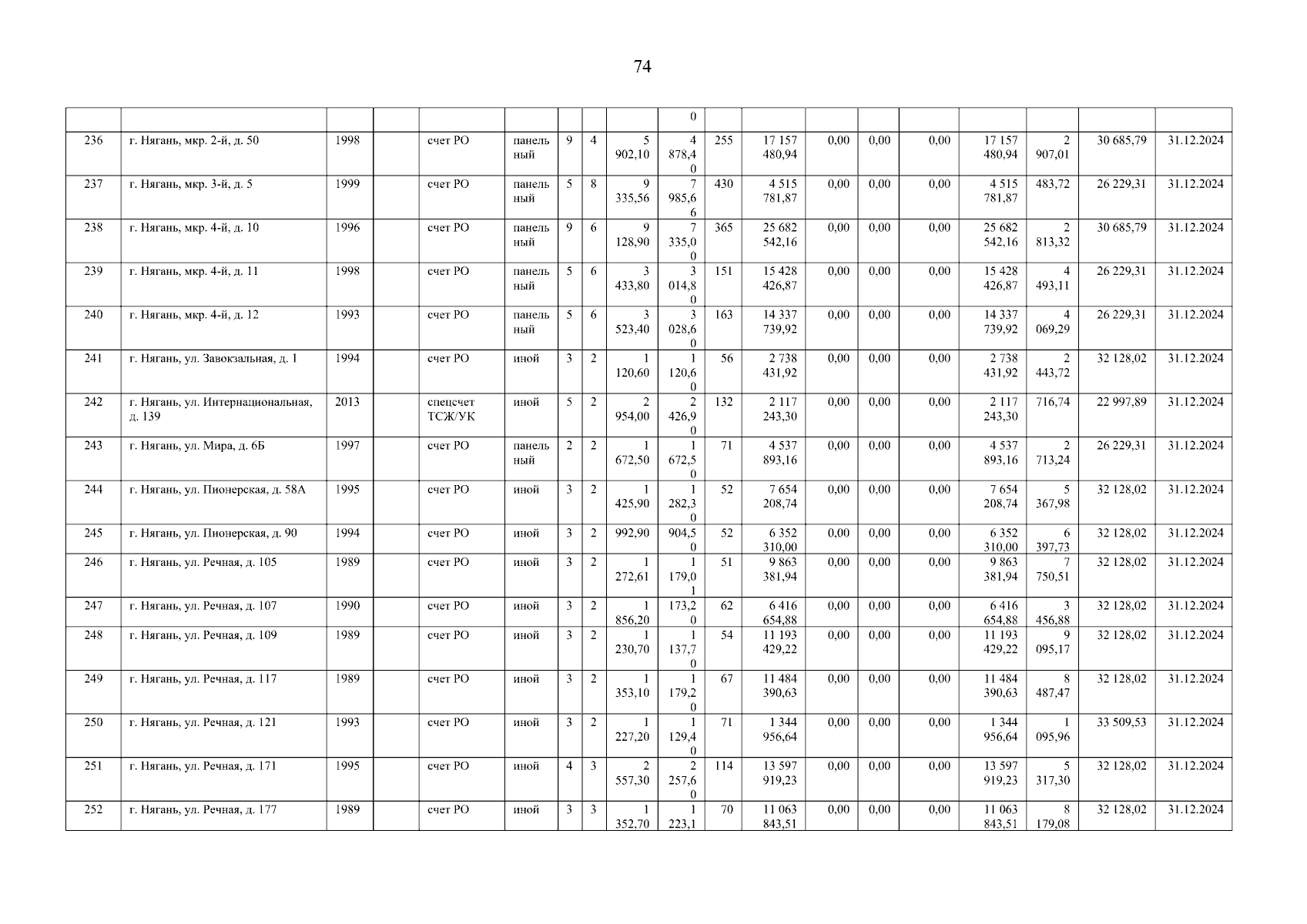 74

| | | | | | | | | | | | | | | | | | | |
|---|---|---|---|---|---|---|---|---|---|---|---|---|---|---|---|---|---|---|
| | | | | | | | | | 0 | | | | | | | | | |
| 236 | г. Нягань, мкр. 2-й, д. 50 | 1998 | | счет РО | панельный | 9 | 4 | 5 902,10 | 4 878,40 | 255 | 17 157 480,94 | 0,00 | 0,00 | 0,00 | 17 157 480,94 | 2 907,01 | 30 685,79 | 31.12.2024 |
| 237 | г. Нягань, мкр. 3-й, д. 5 | 1999 | | счет РО | панельный | 5 | 8 | 9 335,56 | 7 985,66 | 430 | 4 515 781,87 | 0,00 | 0,00 | 0,00 | 4 515 781,87 | 483,72 | 26 229,31 | 31.12.2024 |
| 238 | г. Нягань, мкр. 4-й, д. 10 | 1996 | | счет РО | панельный | 9 | 6 | 9 128,90 | 7 335,00 | 365 | 25 682 542,16 | 0,00 | 0,00 | 0,00 | 25 682 542,16 | 2 813,32 | 30 685,79 | 31.12.2024 |
| 239 | г. Нягань, мкр. 4-й, д. 11 | 1998 | | счет РО | панельный | 5 | 6 | 3 433,80 | 3 014,80 | 151 | 15 428 426,87 | 0,00 | 0,00 | 0,00 | 15 428 426,87 | 4 493,11 | 26 229,31 | 31.12.2024 |
| 240 | г. Нягань, мкр. 4-й, д. 12 | 1993 | | счет РО | панельный | 5 | 6 | 3 523,40 | 3 028,60 | 163 | 14 337 739,92 | 0,00 | 0,00 | 0,00 | 14 337 739,92 | 4 069,29 | 26 229,31 | 31.12.2024 |
| 241 | г. Нягань, ул. Завокзальная, д. 1 | 1994 | | счет РО | иной | 3 | 2 | 1 120,60 | 1 120,60 | 56 | 2 738 431,92 | 0,00 | 0,00 | 0,00 | 2 738 431,92 | 2 443,72 | 32 128,02 | 31.12.2024 |
| 242 | г. Нягань, ул. Интернациональная, д. 139 | 2013 | | спецсчет ТСЖ/УК | иной | 5 | 2 | 2 954,00 | 2 426,90 | 132 | 2 117 243,30 | 0,00 | 0,00 | 0,00 | 2 117 243,30 | 716,74 | 22 997,89 | 31.12.2024 |
| 243 | г. Нягань, ул. Мира, д. 6Б | 1997 | | счет РО | панельный | 2 | 2 | 1 672,50 | 1 672,50 | 71 | 4 537 893,16 | 0,00 | 0,00 | 0,00 | 4 537 893,16 | 2 713,24 | 26 229,31 | 31.12.2024 |
| 244 | г. Нягань, ул. Пионерская, д. 58А | 1995 | | счет РО | иной | 3 | 2 | 1 425,90 | 1 282,30 | 52 | 7 654 208,74 | 0,00 | 0,00 | 0,00 | 7 654 208,74 | 5 367,98 | 32 128,02 | 31.12.2024 |
| 245 | г. Нягань, ул. Пионерская, д. 90 | 1994 | | счет РО | иной | 3 | 2 | 992,90 | 904,50 | 52 | 6 352 310,00 | 0,00 | 0,00 | 0,00 | 6 352 310,00 | 6 397,73 | 32 128,02 | 31.12.2024 |
| 246 | г. Нягань, ул. Речная, д. 105 | 1989 | | счет РО | иной | 3 | 2 | 1 272,61 | 1 179,01 | 51 | 9 863 381,94 | 0,00 | 0,00 | 0,00 | 9 863 381,94 | 7 750,51 | 32 128,02 | 31.12.2024 |
| 247 | г. Нягань, ул. Речная, д. 107 | 1990 | | счет РО | иной | 3 | 2 | 1 856,20 | 173,20 | 62 | 6 416 654,88 | 0,00 | 0,00 | 0,00 | 6 416 654,88 | 3 456,88 | 32 128,02 | 31.12.2024 |
| 248 | г. Нягань, ул. Речная, д. 109 | 1989 | | счет РО | иной | 3 | 2 | 1 230,70 | 1 137,70 | 54 | 11 193 429,22 | 0,00 | 0,00 | 0,00 | 11 193 429,22 | 9 095,17 | 32 128,02 | 31.12.2024 |
| 249 | г. Нягань, ул. Речная, д. 117 | 1989 | | счет РО | иной | 3 | 2 | 1 353,10 | 1 179,20 | 67 | 11 484 390,63 | 0,00 | 0,00 | 0,00 | 11 484 390,63 | 8 487,47 | 32 128,02 | 31.12.2024 |
| 250 | г. Нягань, ул. Речная, д. 121 | 1993 | | счет РО | иной | 3 | 2 | 1 227,20 | 1 129,40 | 71 | 1 344 956,64 | 0,00 | 0,00 | 0,00 | 1 344 956,64 | 1 095,96 | 33 509,53 | 31.12.2024 |
| 251 | г. Нягань, ул. Речная, д. 171 | 1995 | | счет РО | иной | 4 | 3 | 2 557,30 | 2 257,60 | 114 | 13 597 919,23 | 0,00 | 0,00 | 0,00 | 13 597 919,23 | 5 317,30 | 32 128,02 | 31.12.2024 |
| 252 | г. Нягань, ул. Речная, д. 177 | 1989 | | счет РО | иной | 3 | 3 | 1 352,70 | 1 223,1 | 70 | 11 063 843,51 | 0,00 | 0,00 | 0,00 | 11 063 843,51 | 8 179,08 | 32 128,02 | 31.12.2024 |